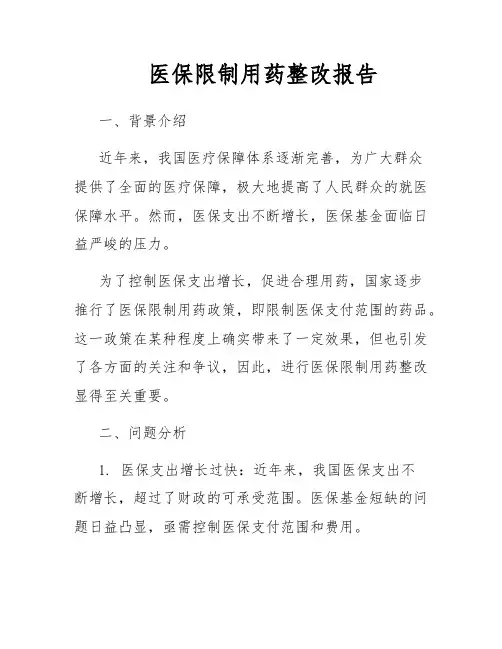 医保限制用药整改报告

一、背景介绍

近年来，我国医疗保障体系逐渐完善，为广大群众提供了全面的医疗保障，极大地提高了人民群众的就医保障水平。然而，医保支出不断增长，医保基金面临日益严峻的压力。

为了控制医保支出增长，促进合理用药，国家逐步推行了医保限制用药政策，即限制医保支付范围的药品。这一政策在某种程度上确实带来了一定效果，但也引发了各方面的关注和争议，因此，进行医保限制用药整改显得至关重要。

二、问题分析

1. 医保支出增长过快：近年来，我国医保支出不断增长，超过了财政的可承受范围。医保基金短缺的问题日益凸显，亟需控制医保支付范围和费用。